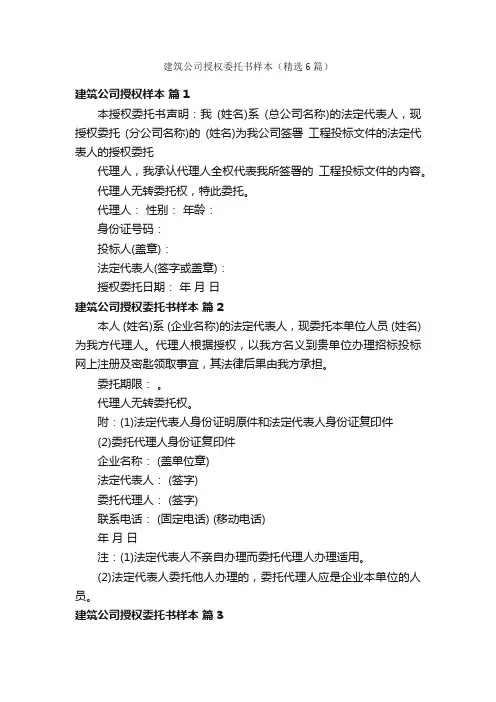 建筑公司授权委托书样本（精选6篇）

建筑公司授权样本 篇1

本授权委托书声明：我 (姓名)系 (总公司名称)的法定代表人，现授权委托 (分公司名称)的 (姓名)为我公司签署 工程投标文件的法定代表人的授权委托

代理人，我承认代理人全权代表我所签署的 工程投标文件的内容。

代理人无转委托权，特此委托。

代理人： 性别： 年龄：

身份证号码：

投标人(盖章)：

法定代表人(签字或盖章)：

授权委托日期： 年 月 日

建筑公司授权委托书样本 篇2

本人 (姓名)系 (企业名称)的法定代表人，现委托本单位人员 (姓名)为我方代理人。代理人根据授权，以我方名义到贵单位办理招标投标网上注册及密匙领取事宜，其法律后果由我方承担。

委托期限： 。

代理人无转委托权。

附：(1)法定代表人身份证明原件和法定代表人身份证复印件

(2)委托代理人身份证复印件

企业名称： (盖单位章)

法定代表人： (签字)

委托代理人： (签字)

联系电话： (固定电话) (移动电话)

年 月 日

注：(1)法定代表人不亲自办理而委托代理人办理适用。

(2)法定代表人委托他人办理的，委托代理人应是企业本单位的人员。

建筑公司授权委托书样本 篇3